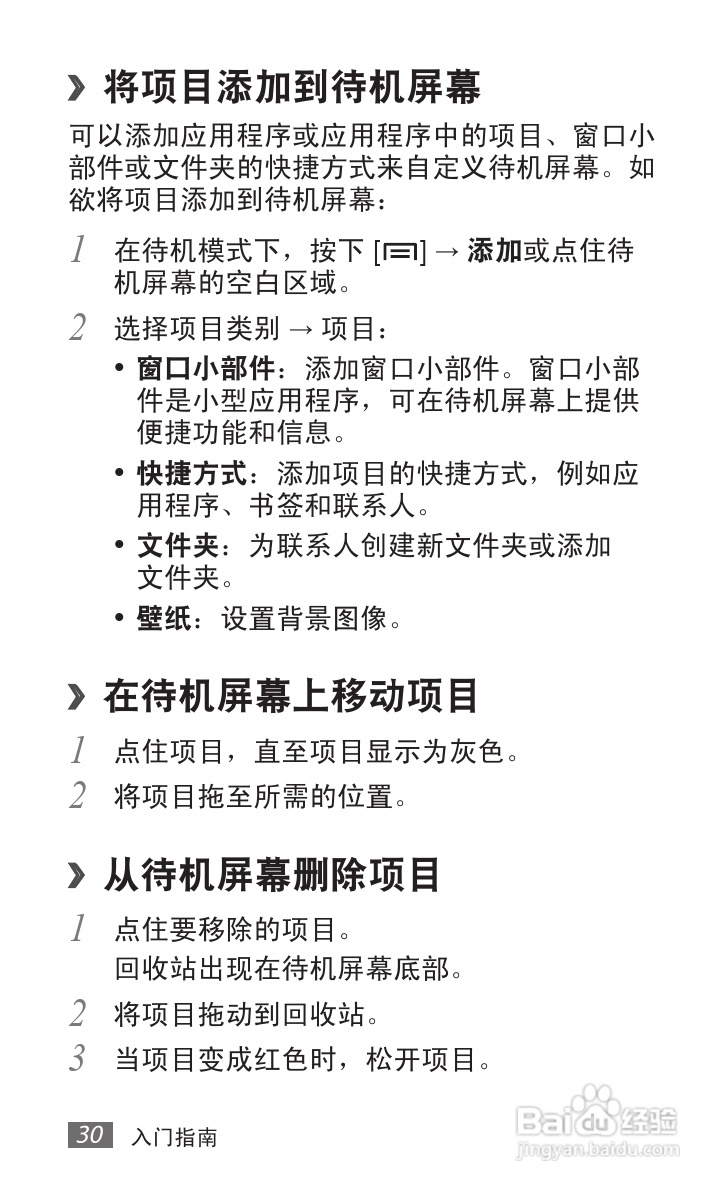 › 将项目添加到待机屏幕

可以添加应用程序或应用程序中的项目、窗口小部件或文件夹的快捷方式来自定义待机屏幕。如欲将项目添加到待机屏幕：

1 在待机模式下，按下 [▭] → 添加或点住待机屏幕的空白区域。

2 选择项目类别 → 项目：

• 窗口小部件：添加窗口小部件。窗口小部件是小型应用程序，可在待机屏幕上提供便捷功能和信息。

• 快捷方式：添加项目的快捷方式，例如应用程序、书签和联系人。

• 文件夹：为联系人创建新文件夹或添加文件夹。

• 壁纸：设置背景图像。

› 在待机屏幕上移动项目

1 点住项目，直至项目显示为灰色。

2 将项目拖至所需的位置。

› 从待机屏幕删除项目

1 点住要移除的项目。
回收站出现在待机屏幕底部。

2 将项目拖动到回收站。

3 当项目变成红色时，松开项目。

30 入门指南

Baidu 经验
jingyan.baidu.com